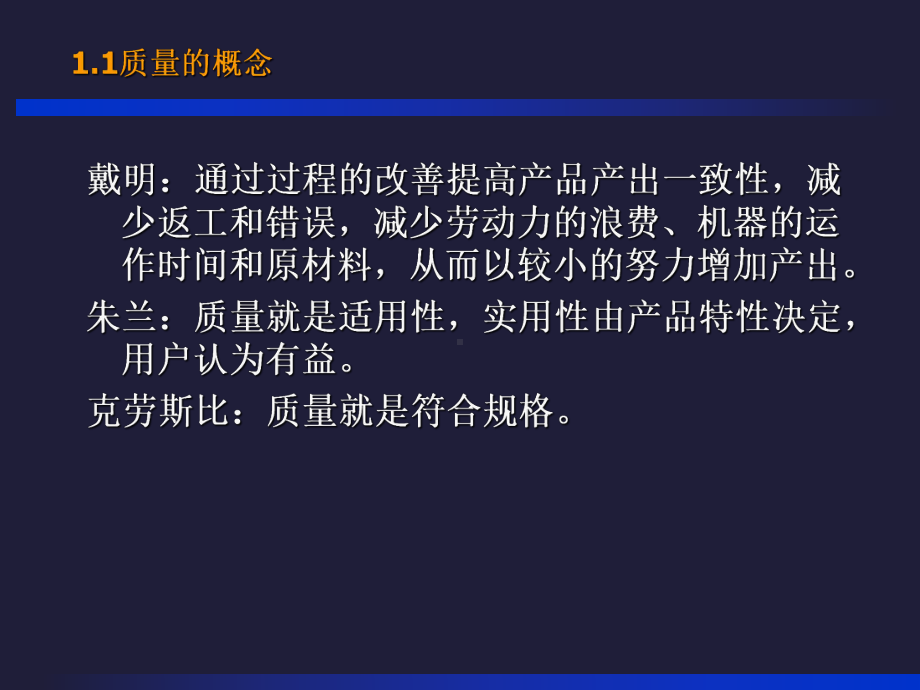 1.1质量的概念

戴明：通过过程的改善提高产品产出一致性，减少返工和错误，减少劳动力的浪费、机器的运作时间和原材料，从而以较小的努力增加产出。

朱兰：质量就是适用性，实用性由产品特性决定，用户认为有益。

克劳斯比：质量就是符合规格。